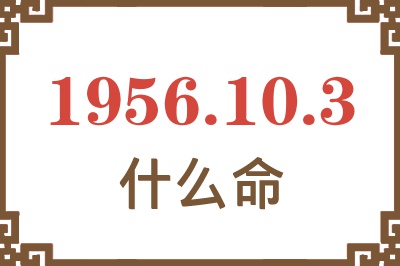 1956.10.3
什么命